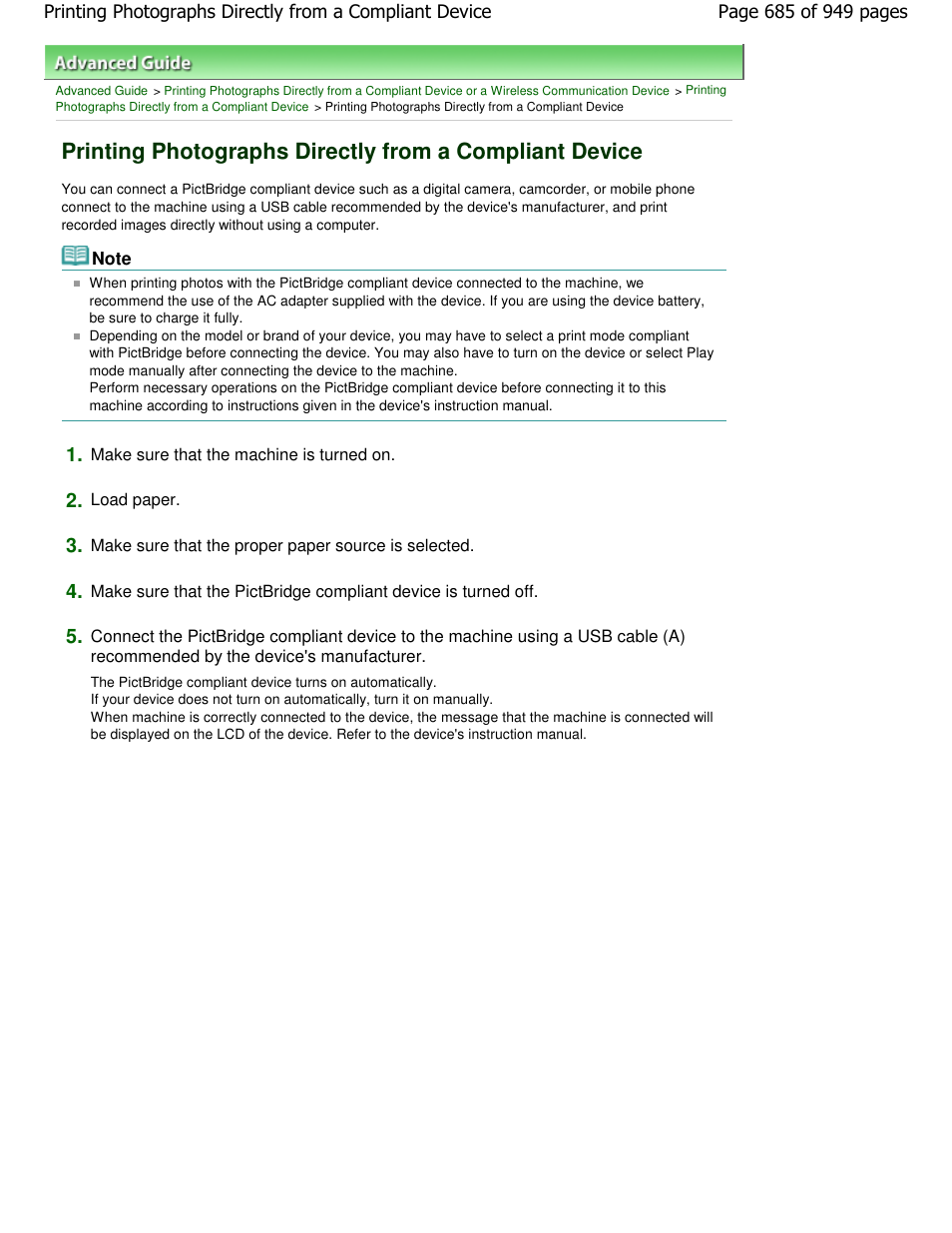 Printing Photographs Directly from a Compliant Device

Page 685 of 949 pages

Advanced Guide

Advanced Guide > Printing Photographs Directly from a Compliant Device or a Wireless Communication Device > Printing Photographs Directly from a Compliant Device > Printing Photographs Directly from a Compliant Device

Printing Photographs Directly from a Compliant Device

You can connect a PictBridge compliant device such as a digital camera, camcorder, or mobile phone connect to the machine using a USB cable recommended by the device's manufacturer, and print recorded images directly without using a computer.

Note

When printing photos with the PictBridge compliant device connected to the machine, we recommend the use of the AC adapter supplied with the device. If you are using the device battery, be sure to charge it fully.

Depending on the model or brand of your device, you may have to select a print mode compliant with PictBridge before connecting the device. You may also have to turn on the device or select Play mode manually after connecting the device to the machine.
Perform necessary operations on the PictBridge compliant device before connecting it to this machine according to instructions given in the device's instruction manual.

1. Make sure that the machine is turned on.

2. Load paper.

3. Make sure that the proper paper source is selected.

4. Make sure that the PictBridge compliant device is turned off.

5. Connect the PictBridge compliant device to the machine using a USB cable (A) recommended by the device's manufacturer.

The PictBridge compliant device turns on automatically.
If your device does not turn on automatically, turn it on manually.
When machine is correctly connected to the device, the message that the machine is connected will be displayed on the LCD of the device. Refer to the device's instruction manual.